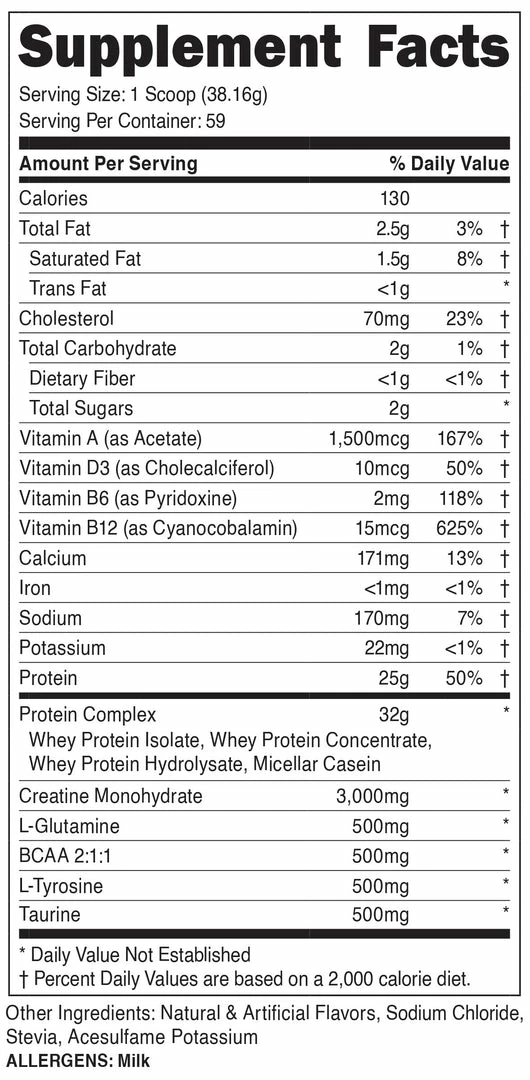 Supplement Facts

Serving Size: 1 Scoop (38.16g)
Serving Per Container: 59

| Amount Per Serving | | % Daily Value | |
|---|---|---|---|
| Calories | 130 | | |
| Total Fat | 2.5g | 3% | † |
| Saturated Fat | 1.5g | 8% | † |
| Trans Fat | <1g | | * |
| Cholesterol | 70mg | 23% | † |
| Total Carbohydrate | 2g | 1% | † |
| Dietary Fiber | <1g | <1% | † |
| Total Sugars | 2g | | * |
| Vitamin A (as Acetate) | 1,500mcg | 167% | † |
| Vitamin D3 (as Cholecalciferol) | 10mcg | 50% | † |
| Vitamin B6 (as Pyridoxine) | 2mg | 118% | † |
| Vitamin B12 (as Cyanocobalamin) | 15mcg | 625% | † |
| Calcium | 171mg | 13% | † |
| Iron | <1mg | <1% | † |
| Sodium | 170mg | 7% | † |
| Potassium | 22mg | <1% | † |
| Protein | 25g | 50% | † |
| Protein Complex Whey Protein Isolate, Whey Protein Concentrate, Whey Protein Hydrolysate, Micellar Casein | 32g | | * |
| Creatine Monohydrate | 3,000mg | | * |
| L-Glutamine | 500mg | | * |
| BCAA 2:1:1 | 500mg | | * |
| L-Tyrosine | 500mg | | * |
| Taurine | 500mg | | * |

* Daily Value Not Established
† Percent Daily Values are based on a 2,000 calorie diet.

Other Ingredients: Natural & Artificial Flavors, Sodium Chloride, Stevia, Acesulfame Potassium
ALLERGENS: Milk